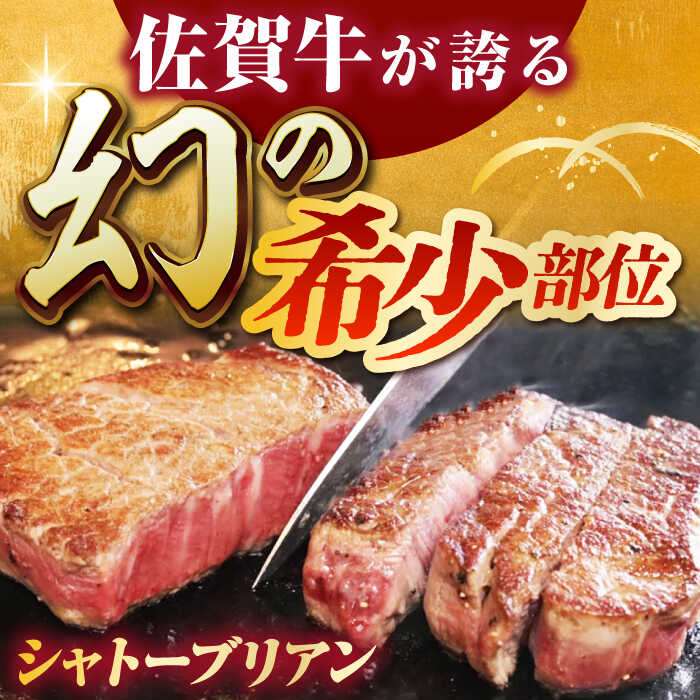 佐賀牛が誇る

幻の希少部位

シャトーブリアン